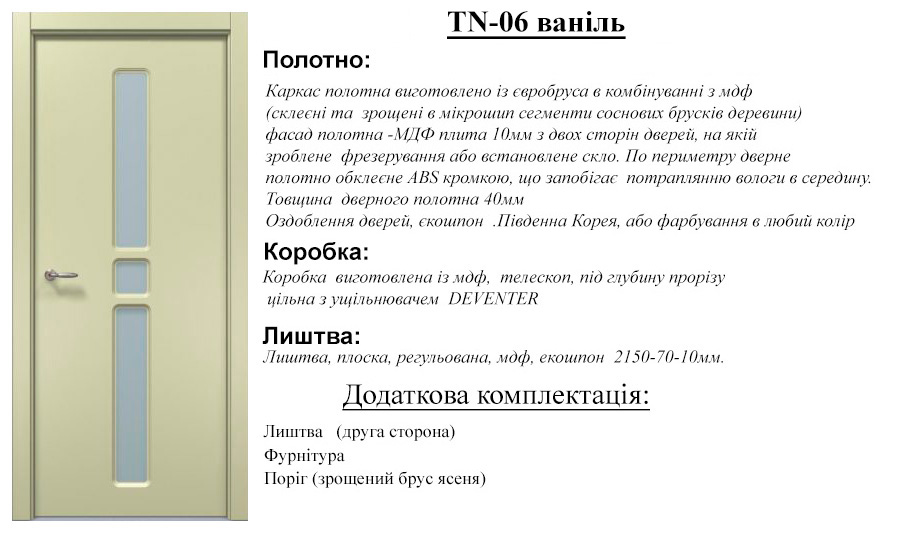 TN-06 ваніль

Полотно:

Каркас полотна виготовлено із євробруса в комбінуванні з мдф (склеєні та зрощені в мікрошип сегменти соснових брусків деревини) фасад полотна -МДФ плита 10мм з двох сторін дверей, на якій зроблене фрезерування або встановлене скло. По периметру дверне полотно обклеєне ABS кромкою, що запобігає потраплянню вологи в середину. Товщина дверного полотна 40мм
Оздоблення дверей, єкошпон .Південна Корея, або фарбування в любий колір

Коробка:

Коробка виготовлена із мдф, телескоп, під глубину прорізу цільна з ущільнювачем DEVENTER

Лиштва:

Лиштва, плоска, регульована, мдф, екошпон 2150-70-10мм.

Додаткова комплектація:

Лиштва (друга сторона)
Фурнітура
Поріг (зрощений брус ясеня)